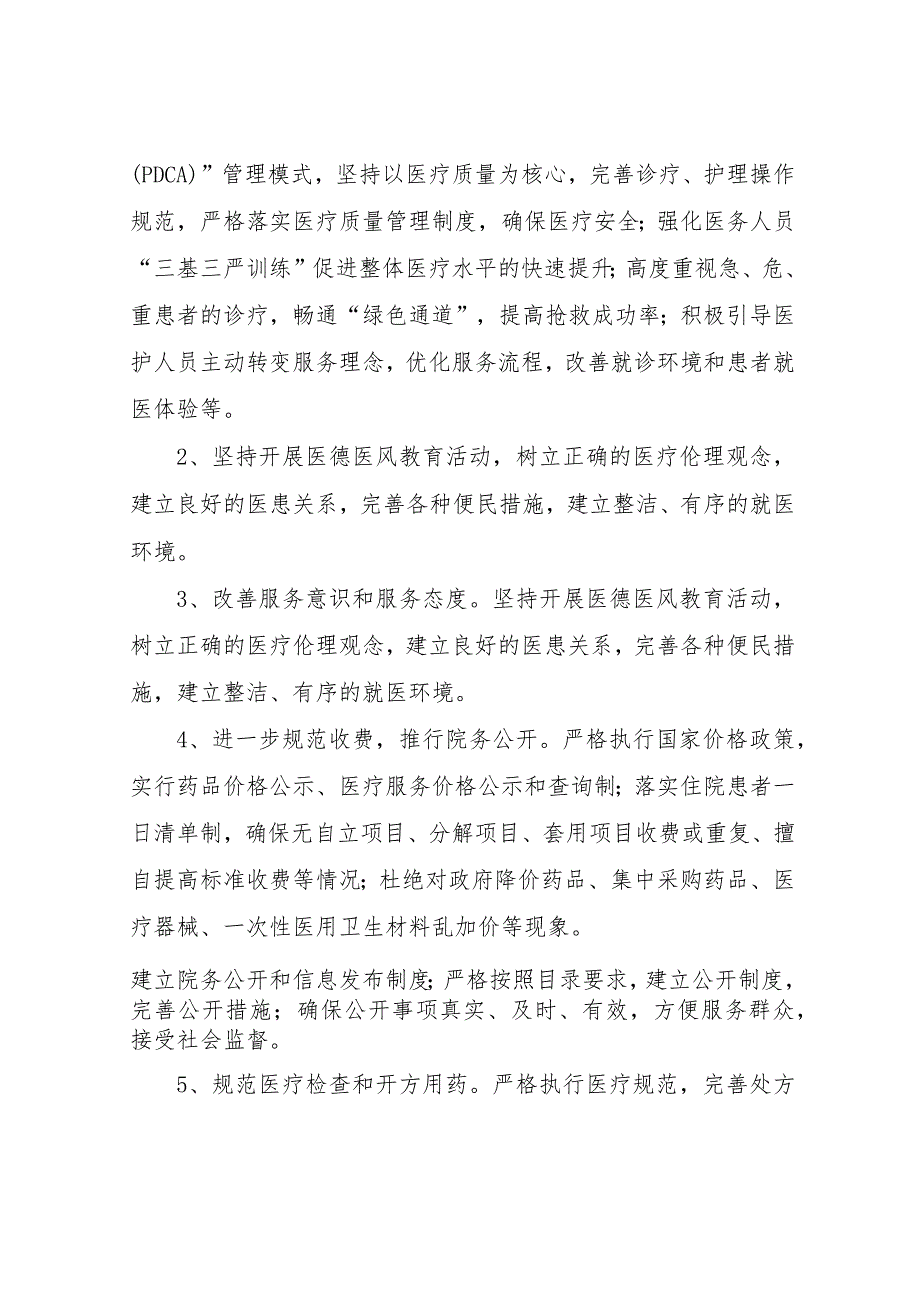 (PDCA)”管理模式，坚持以医疗质量为核心，完善诊疗、护理操作规范，严格落实医疗质量管理制度，确保医疗安全;强化医务人员“三基三严训练”促进整体医疗水平的快速提升;高度重视急、危、重患者的诊疗，畅通“绿色通道”，提高抢救成功率;积极引导医护人员主动转变服务理念，优化服务流程，改善就诊环境和患者就医体验等。

2、坚持开展医德医风教育活动，树立正确的医疗伦理观念，建立良好的医患关系，完善各种便民措施，建立整洁、有序的就医环境。

3、改善服务意识和服务态度。坚持开展医德医风教育活动，树立正确的医疗伦理观念，建立良好的医患关系，完善各种便民措施，建立整洁、有序的就医环境。

4、进一步规范收费，推行院务公开。严格执行国家价格政策，实行药品价格公示、医疗服务价格公示和查询制;落实住院患者一日清单制，确保无自立项目、分解项目、套用项目收费或重复、擅自提高标准收费等情况;杜绝对政府降价药品、集中采购药品、医疗器械、一次性医用卫生材料乱加价等现象。

建立院务公开和信息发布制度;严格按照目录要求，建立公开制度，完善公开措施；确保公开事项真实、及时、有效，方便服务群众，接受社会监督。

5、规范医疗检查和开方用药。严格执行医疗规范，完善处方